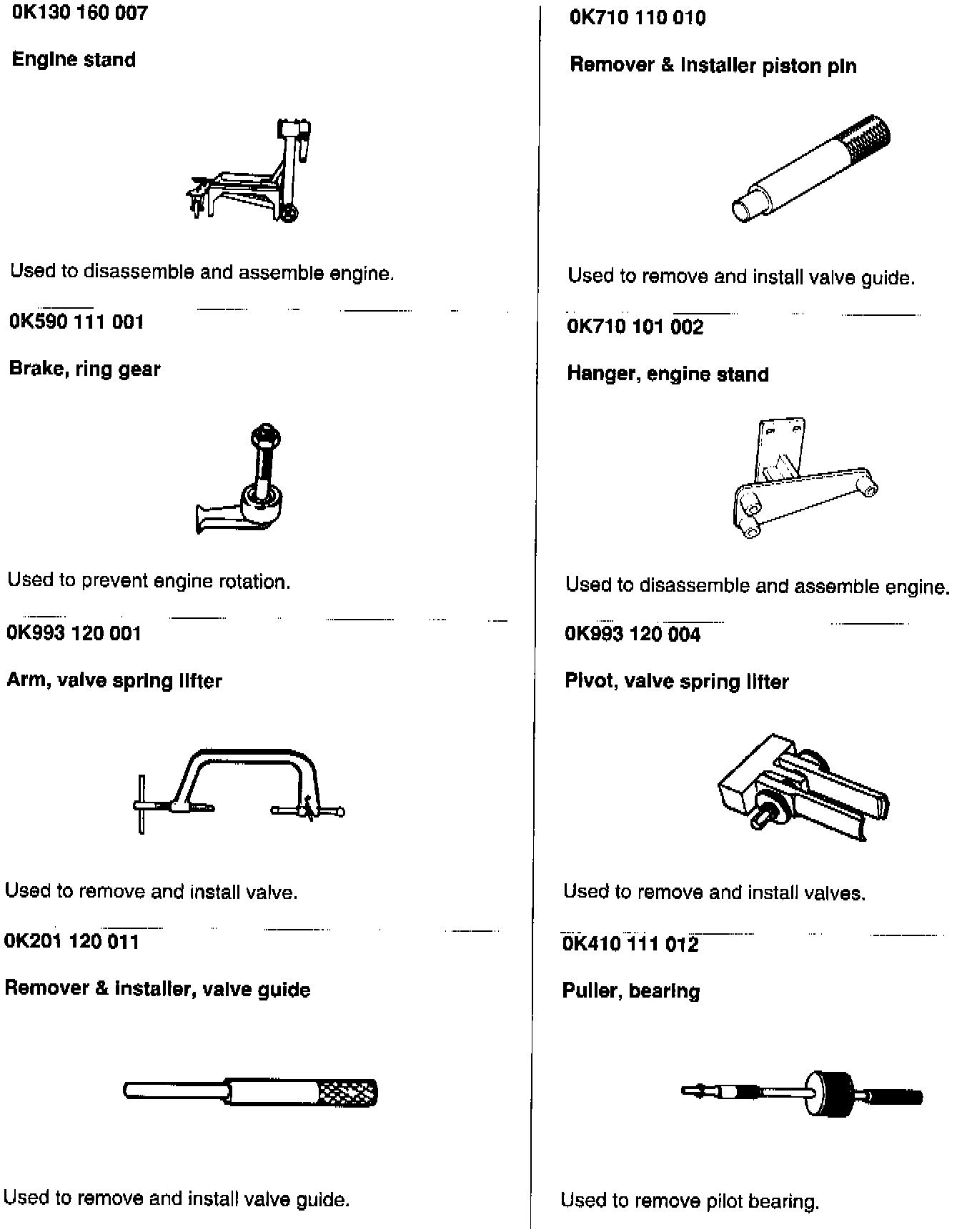 0K130 160 007

Engine stand

Used to disassemble and assemble engine.

0K590 111 001

Brake, ring gear

Used to prevent engine rotation.

0K993 120 001

Arm, valve spring lifter

Used to remove and install valve.

0K201 120 011

Remover & installer, valve guide

Used to remove and install valve guide.

0K710 110 010

Remover & installer piston pin

Used to remove and install valve guide.

0K710 101 002

Hanger, engine stand

Used to disassemble and assemble engine.

0K993 120 004

Pivot, valve spring lifter

Used to remove and install valves.

0K410 111 012

Puller, bearing

Used to remove pilot bearing.